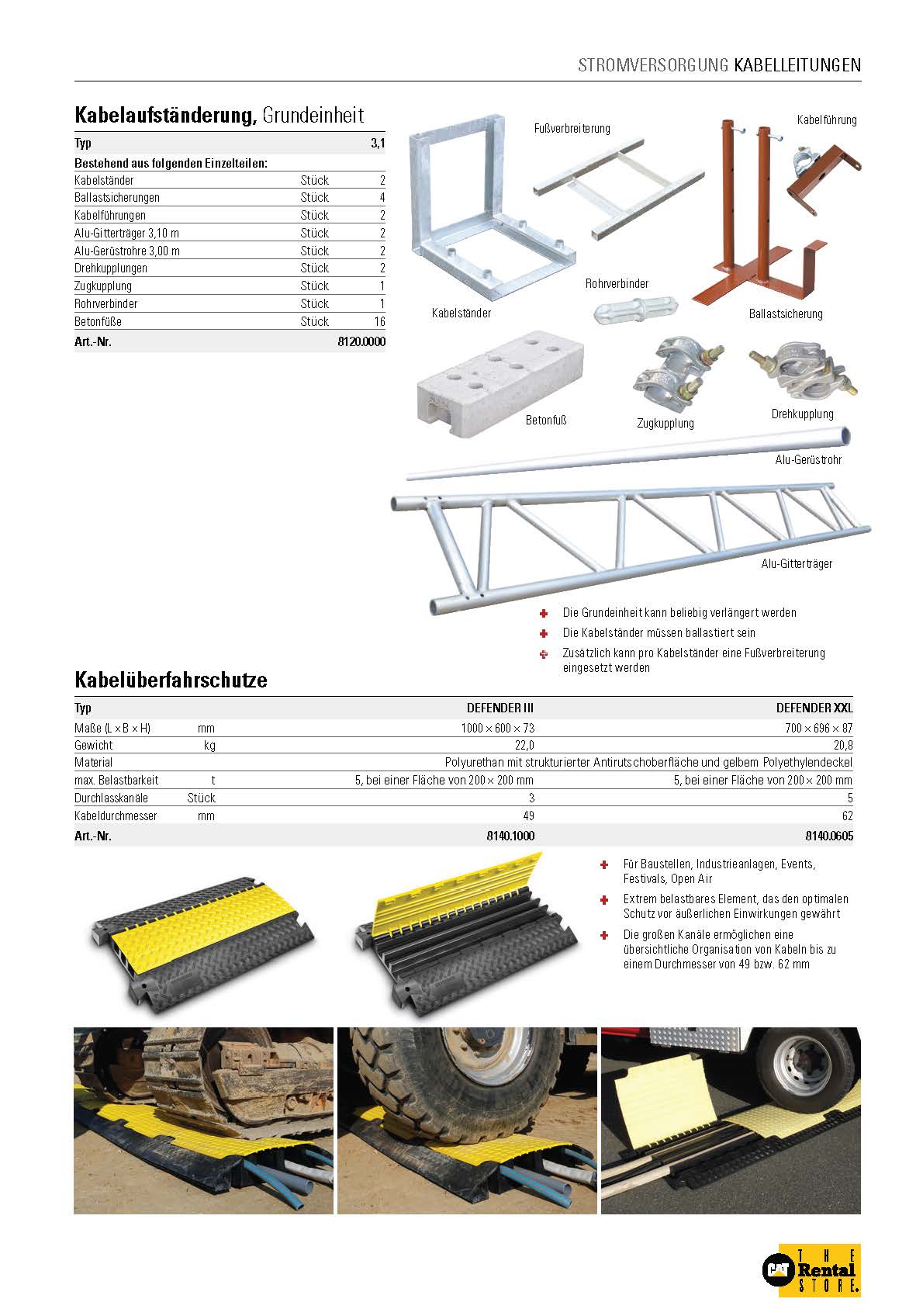 STROMVERSORGUNG KABELLEITUNGEN

Kabelaufständerung, Grundeinheit

| Typ | | 3,1 |
|---|---|---|
| Bestehend aus folgenden Einzelteilen: | | |
| Kabelständer | Stück | 2 |
| Ballastsicherungen | Stück | 4 |
| Kabelführungen | Stück | 2 |
| Alu-Gitterträger 3,10 m | Stück | 2 |
| Alu-Gerüstrohre 3,00 m | Stück | 2 |
| Drehkupplungen | Stück | 2 |
| Zugkupplung | Stück | 1 |
| Rohrverbinder | Stück | 1 |
| Betonfüße | Stück | 16 |
| Art.-Nr. | | 8120.0000 |

Fußverbreiterung

Kabelführung

Rohrverbinder

Kabelständer

Ballastsicherung

Betonfuß

Zugkupplung

Drehkupplung

Alu-Gerüstrohr

Alu-Gitterträger

Die Grundeinheit kann beliebig verlängert werden

Die Kabelständer müssen ballastiert sein

Zusätzlich kann pro Kabelständer eine Fußverbreiterung eingesetzt werden

Kabelüberfahrschutze

| Typ | | DEFENDER III | DEFENDER XXL |
|---|---|---|---|
| Maße (L × B × H) | mm | 1000 × 600 × 73 | 700 × 696 × 87 |
| Gewicht | kg | 22,0 | 20,8 |
| Material | | Polyurethan mit strukturierter Antirutschoberfläche und gelbem Polyethylendeckel | |
| max. Belastbarkeit | t | 5, bei einer Fläche von 200 × 200 mm | 5, bei einer Fläche von 200 × 200 mm |
| Durchlasskanäle | Stück | 3 | 5 |
| Kabeldurchmesser | mm | 49 | 62 |
| Art.-Nr. | | 8140.1000 | 8140.0605 |

Für Baustellen, Industrieanlagen, Events, Festivals, Open Air

Extrem belastbares Element, das den optimalen Schutz vor äußerlichen Einwirkungen gewährt

Die großen Kanäle ermöglichen eine übersichtliche Organisation von Kabeln bis zu einem Durchmesser von 49 bzw. 62 mm

CAT THE Rental STORE.